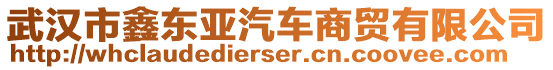 武汉市鑫东亚汽车商贸有限公司
http://whclaudedierser.cn.coovee.com